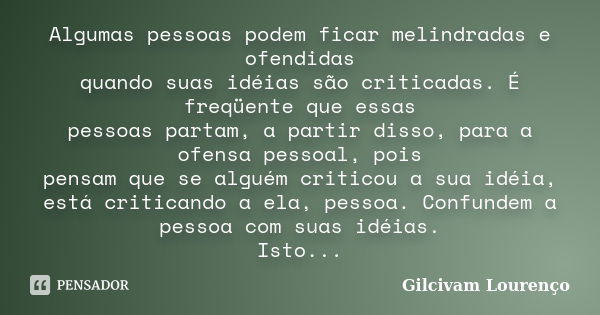 Algumas pessoas podem ficar melindradas e ofendidas
quando suas idéias são criticadas. É freqüente que essas
pessoas partam, a partir disso, para a ofensa pessoal, pois
pensam que se alguém criticou a sua idéia, está criticando a ela, pessoa. Confundem a pessoa com suas idéias.
Isto...

PENSADOR

Gilcivam Lourenço